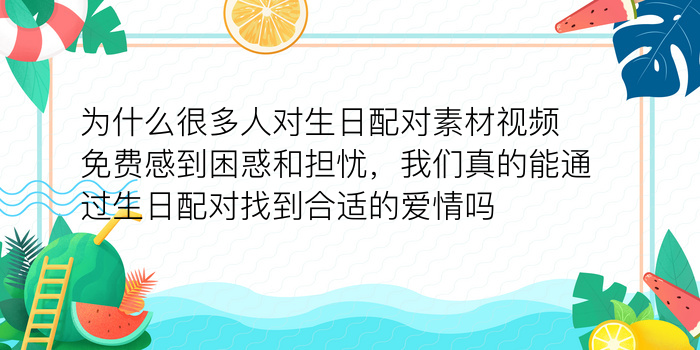 为什么很多人对生日配对素材视频免费感到困惑和担忧，我们真的能通过生日配对找到合适的爱情吗